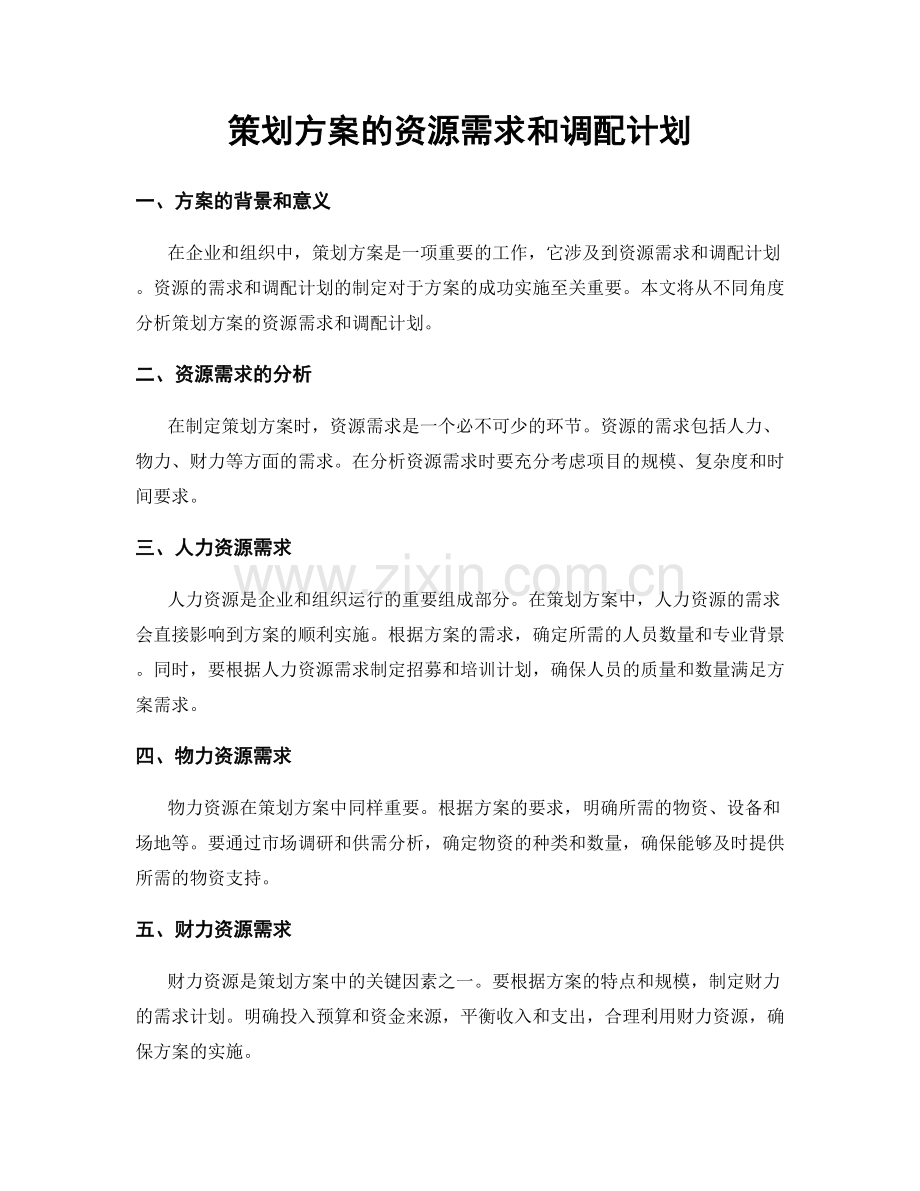 策划方案的资源需求和调配计划

一、方案的背景和意义

在企业和组织中，策划方案是一项重要的工作，它涉及到资源需求和调配计划。资源的需求和调配计划的制定对于方案的成功实施至关重要。本文将从不同角度分析策划方案的资源需求和调配计划。

二、资源需求的分析

在制定策划方案时，资源需求是一个必不可少的环节。资源的需求包括人力、物力、财力等方面的需求。在分析资源需求时要充分考虑项目的规模、复杂度和时间要求。

三、人力资源需求

人力资源是企业和组织运行的重要组成部分。在策划方案中，人力资源的需求会直接影响到方案的顺利实施。根据方案的需求，确定所需的人员数量和专业背景。同时，要根据人力资源需求制定招募和培训计划，确保人员的质量和数量满足方案需求。

四、物力资源需求

物力资源在策划方案中同样重要。根据方案的要求，明确所需的物资、设备和场地等。要通过市场调研和供需分析，确定物资的种类和数量，确保能够及时提供所需的物资支持。

五、财力资源需求

财力资源是策划方案中的关键因素之一。要根据方案的特点和规模，制定财力的需求计划。明确投入预算和资金来源，平衡收入和支出，合理利用财力资源，确保方案的实施。

www.zixin.com.cn